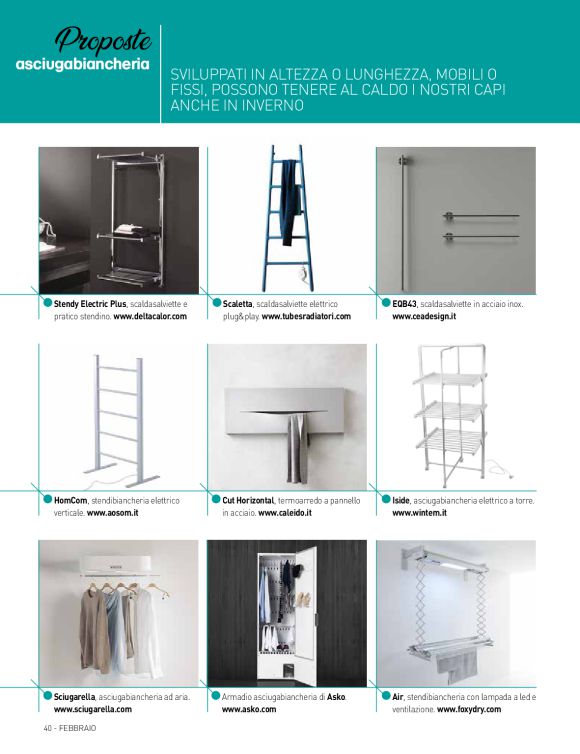 Proposte
asciugabiancheria

SVILUPPATI IN ALTEZZA O LUNGHEZZA, MOBILI O FISSI, POSSONO TENERE AL CALDO I NOSTRI CAPI ANCHE IN INVERNO

Stendy Electric Plus, scaldasalviette e pratico stendino. www.deltacalor.com

Scaletta, scaldasalviette elettrico plug&play. www.tubesradiatori.com

EQB43, scaldasalviette in acciaio inox. www.ceadesign.it

HomCom, stendibiancheria elettrico verticale. www.aosom.it

Cut Horizontal, termoarredo a pannello in acciaio. www.caleido.it

Iside, asciugabiancheria elettrico a torre. www.wintem.it

Sciugarella, asciugabiancheria ad aria. www.sciugarella.com

Armadio asciugabiancheria di Asko. www.asko.com

Air, stendibiancheria con lampada a led e ventilazione. www.foxydry.com

40 - FEBBRAIO